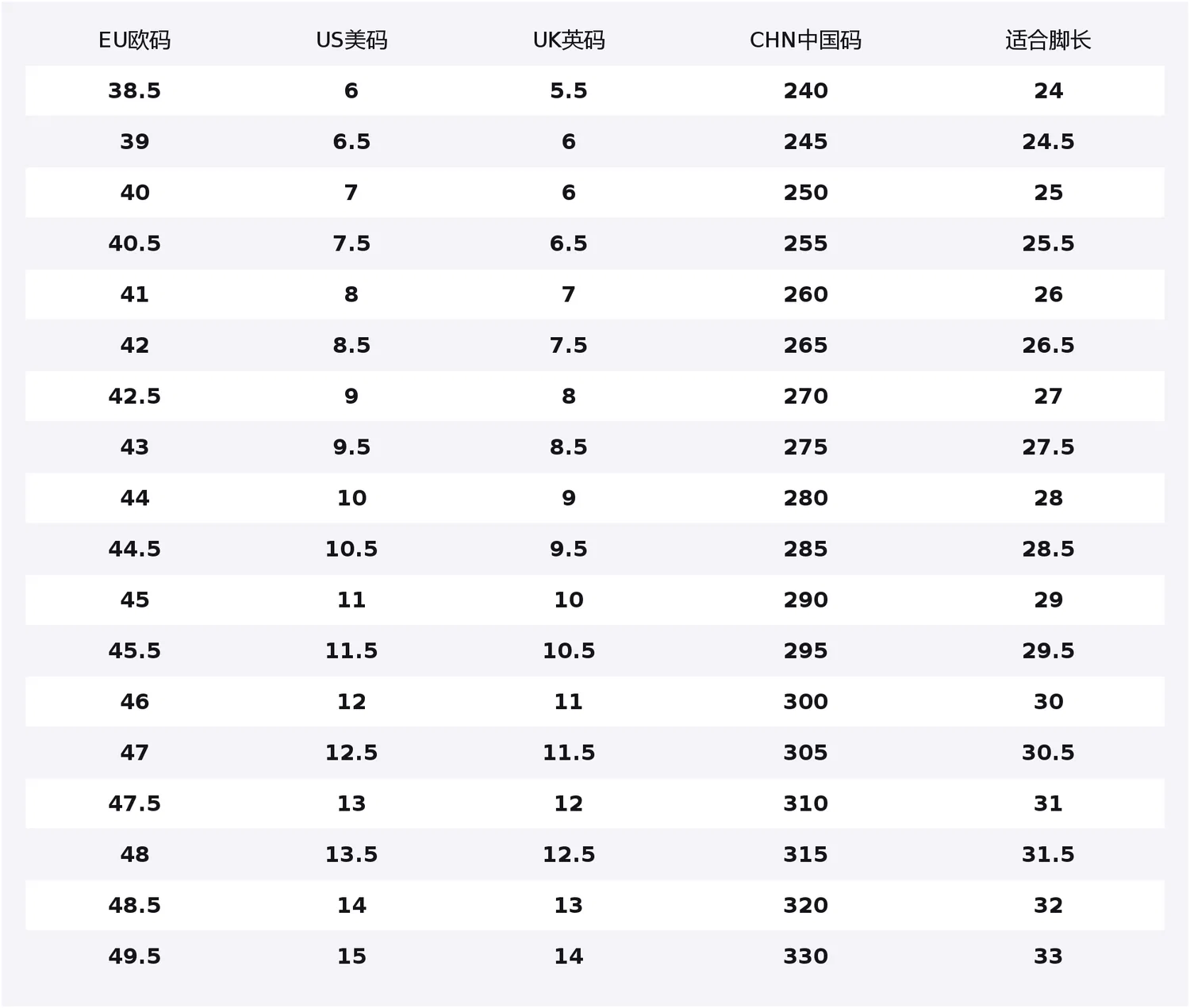 | EU欧码 | US美码 | UK英码 | CHN中国码 | 适合脚长 |
|---|---|---|---|---|
| 38.5 | 6 | 5.5 | 240 | 24 |
| 39 | 6.5 | 6 | 245 | 24.5 |
| 40 | 7 | 6 | 250 | 25 |
| 40.5 | 7.5 | 6.5 | 255 | 25.5 |
| 41 | 8 | 7 | 260 | 26 |
| 42 | 8.5 | 7.5 | 265 | 26.5 |
| 42.5 | 9 | 8 | 270 | 27 |
| 43 | 9.5 | 8.5 | 275 | 27.5 |
| 44 | 10 | 9 | 280 | 28 |
| 44.5 | 10.5 | 9.5 | 285 | 28.5 |
| 45 | 11 | 10 | 290 | 29 |
| 45.5 | 11.5 | 10.5 | 295 | 29.5 |
| 46 | 12 | 11 | 300 | 30 |
| 47 | 12.5 | 11.5 | 305 | 30.5 |
| 47.5 | 13 | 12 | 310 | 31 |
| 48 | 13.5 | 12.5 | 315 | 31.5 |
| 48.5 | 14 | 13 | 320 | 32 |
| 49.5 | 15 | 14 | 330 | 33 |